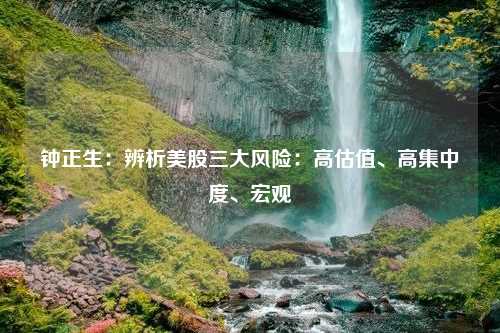 钟正生：辨析美股三大风险：高估值、高集中度、宏观